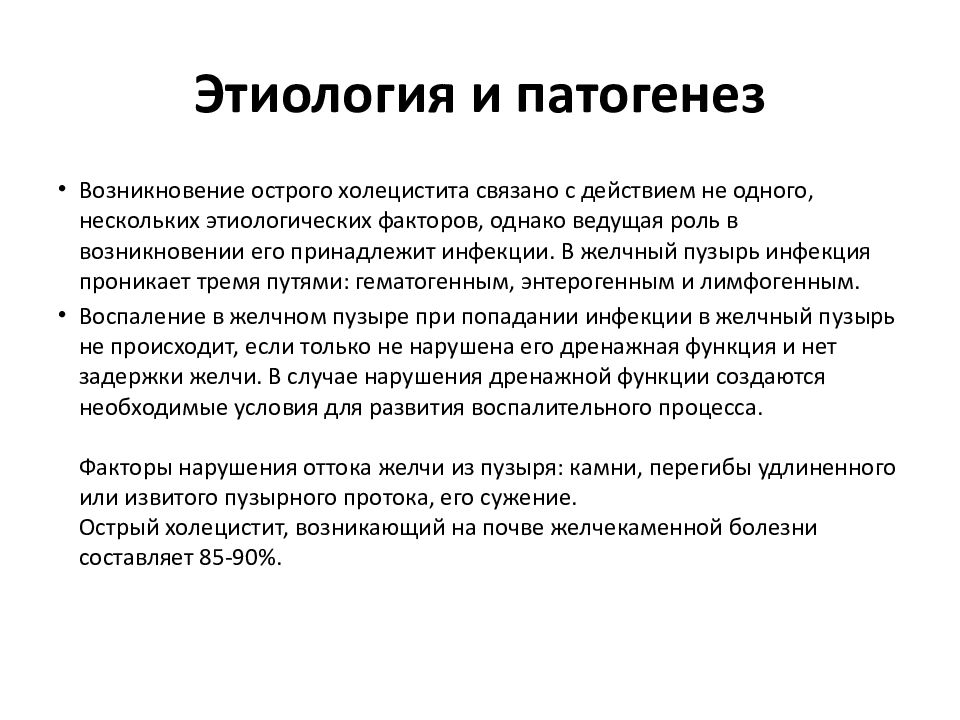 Этиология и патогенез

• Возникновение острого холецистита связано с действием не одного, нескольких этиологических факторов, однако ведущая роль в возникновении его принадлежит инфекции. В желчный пузырь инфекция проникает тремя путями: гематогенным, энтерогенным и лимфогенным.

• Воспаление в желчном пузыре при попадании инфекции в желчный пузырь не происходит, если только не нарушена его дренажная функция и нет задержки желчи. В случае нарушения дренажной функции создаются необходимые условия для развития воспалительного процесса.

Факторы нарушения оттока желчи из пузыря: камни, перегибы удлиненного или извитого пузырного протока, его сужение.
Острый холецистит, возникающий на почве желчекаменной болезни составляет 85-90%.